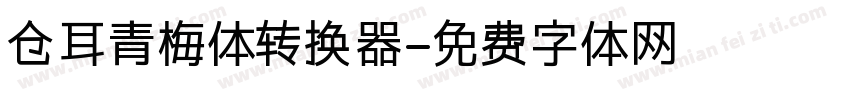 仓耳青梅体转换器-免费字体网

www.mian fei zi ti.com